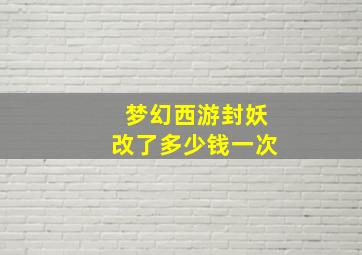 梦幻西游封妖
改了多少钱一次